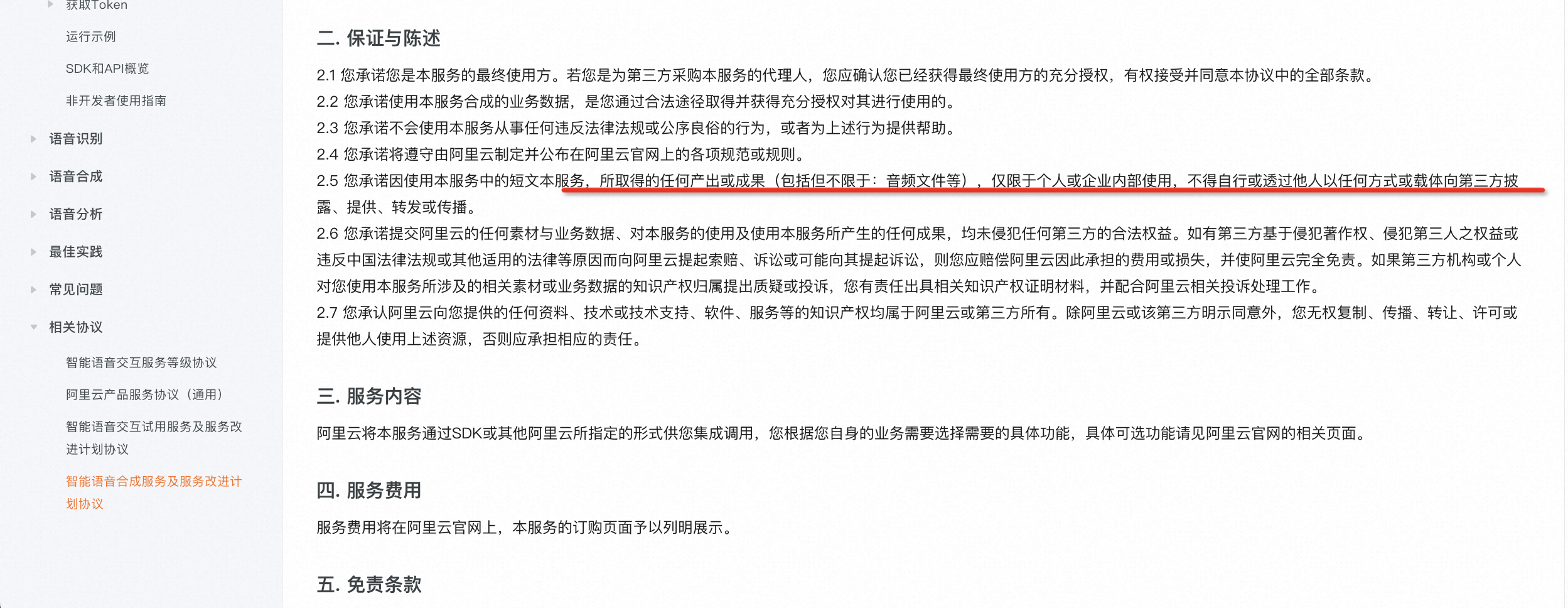 获取Token

运行示例

SDK和API概览

非开发者使用指南

语音识别

语音合成

语音分析

最佳实践

常见问题

相关协议

智能语音交互服务等级协议

阿里云产品服务协议（通用）

智能语音交互试用服务及服务改进计划协议

智能语音合成服务及服务改进计划协议

二. 保证与陈述

2.1 您承诺您是本服务的最终使用方。若您是为第三方采购本服务的代理人，您应确认您已经获得最终使用方的充分授权，有权接受并同意本协议中的全部条款。
2.2 您承诺使用本服务合成的业务数据，是您通过合法途径取得并获得充分授权对其进行使用的。
2.3 您承诺不会使用本服务从事任何违反法律法规或公序良俗的行为，或者为上述行为提供帮助。
2.4 您承诺将遵守由阿里云制定并公布在阿里云官网上的各项规范或规则。
2.5 您承诺因使用本服务中的短文本服务，所取得的任何产出或成果（包括但不限于：音频文件等），仅限于个人或企业内部使用，不得自行或透过他人以任何方式或载体向第三方披露、提供、转发或传播。
2.6 您承诺提交阿里云的任何素材与业务数据、对本服务的使用及使用本服务所产生的任何成果，均未侵犯任何第三方的合法权益。如有第三方基于侵犯著作权、侵犯第三人之权益或违反中国法律法规或其他适用的法律等原因而向阿里云提起索赔、诉讼或可能向其提起诉讼，则您应赔偿阿里云因此承担的费用或损失，并使阿里云完全免责。如果第三方机构或个人对您使用本服务所涉及的相关素材或业务数据的知识产权归属提出质疑或投诉，您有责任出具相关知识产权证明材料，并配合阿里云相关投诉处理工作。
2.7 您承认阿里云向您提供的任何资料、技术或技术支持、软件、服务等的知识产权均属于阿里云或第三方所有。除阿里云或该第三方明示同意外，您无权复制、传播、转让、许可或提供他人使用上述资源，否则应承担相应的责任。

三. 服务内容

阿里云将本服务通过SDK或其他阿里云所指定的形式供您集成调用，您根据您自身的业务需要选择需要的具体功能，具体可选功能请见阿里云官网的相关页面。

四. 服务费用

服务费用将在阿里云官网上，本服务的订购页面予以列明展示。

五. 免责条款